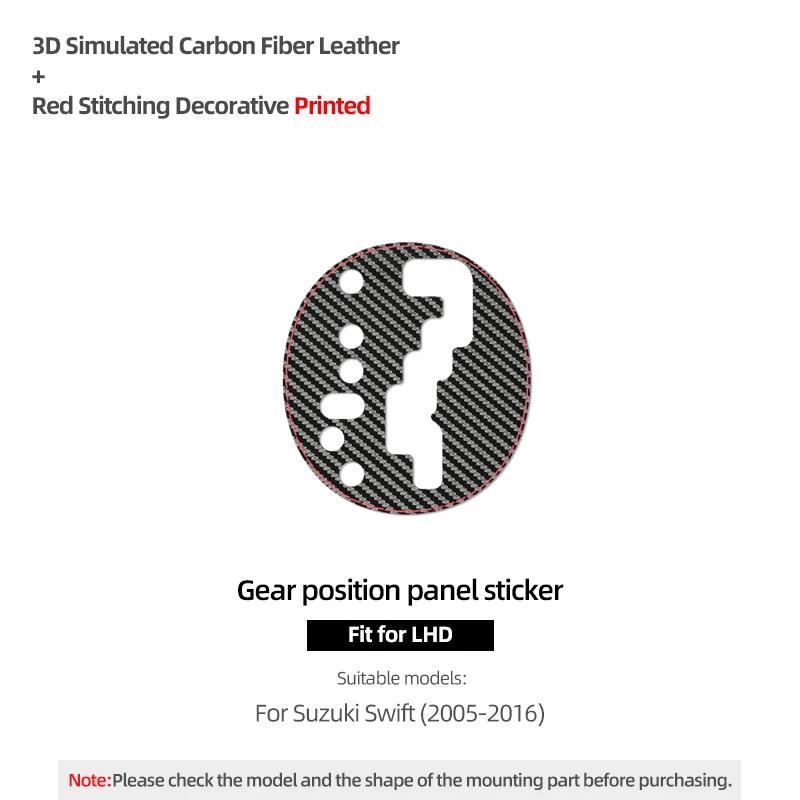 3D Simulated Carbon Fiber Leather
+
Red Stitching Decorative Printed

Gear position panel sticker

Fit for LHD

Suitable models:

For Suzuki Swift (2005-2016)

Note:Please check the model and the shape of the mounting part before purchasing.